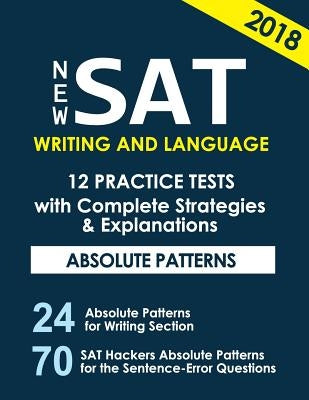 2018

NEW SAT

WRITING AND LANGUAGE

12 PRACTICE TESTS
with Complete Strategies
& Explanations

ABSOLUTE PATTERNS

24 Absolute Patterns for Writing Section

70 SAT Hackers Absolute Patterns for the Sentence-Error Questions